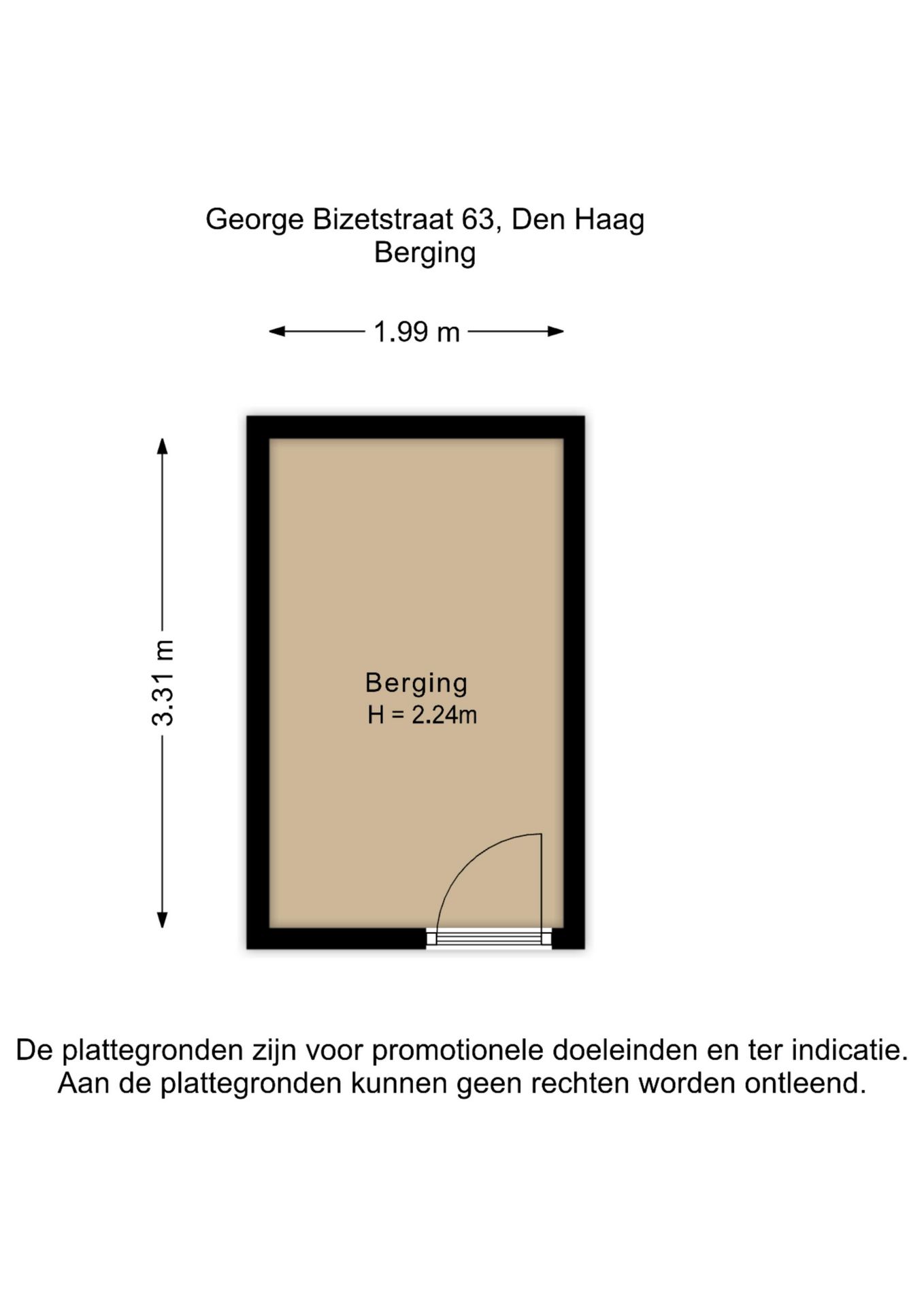 George Bizetstraat 63, Den Haag
Berging

1.99 m

3.31 m

Berging
H = 2.24m

De plattegronden zijn voor promotionele doeleinden en ter indicatie.
Aan de plattegronden kunnen geen rechten worden ontleend.